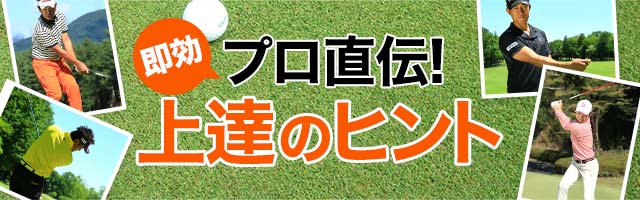 即効
プロ直伝!
上達のヒント